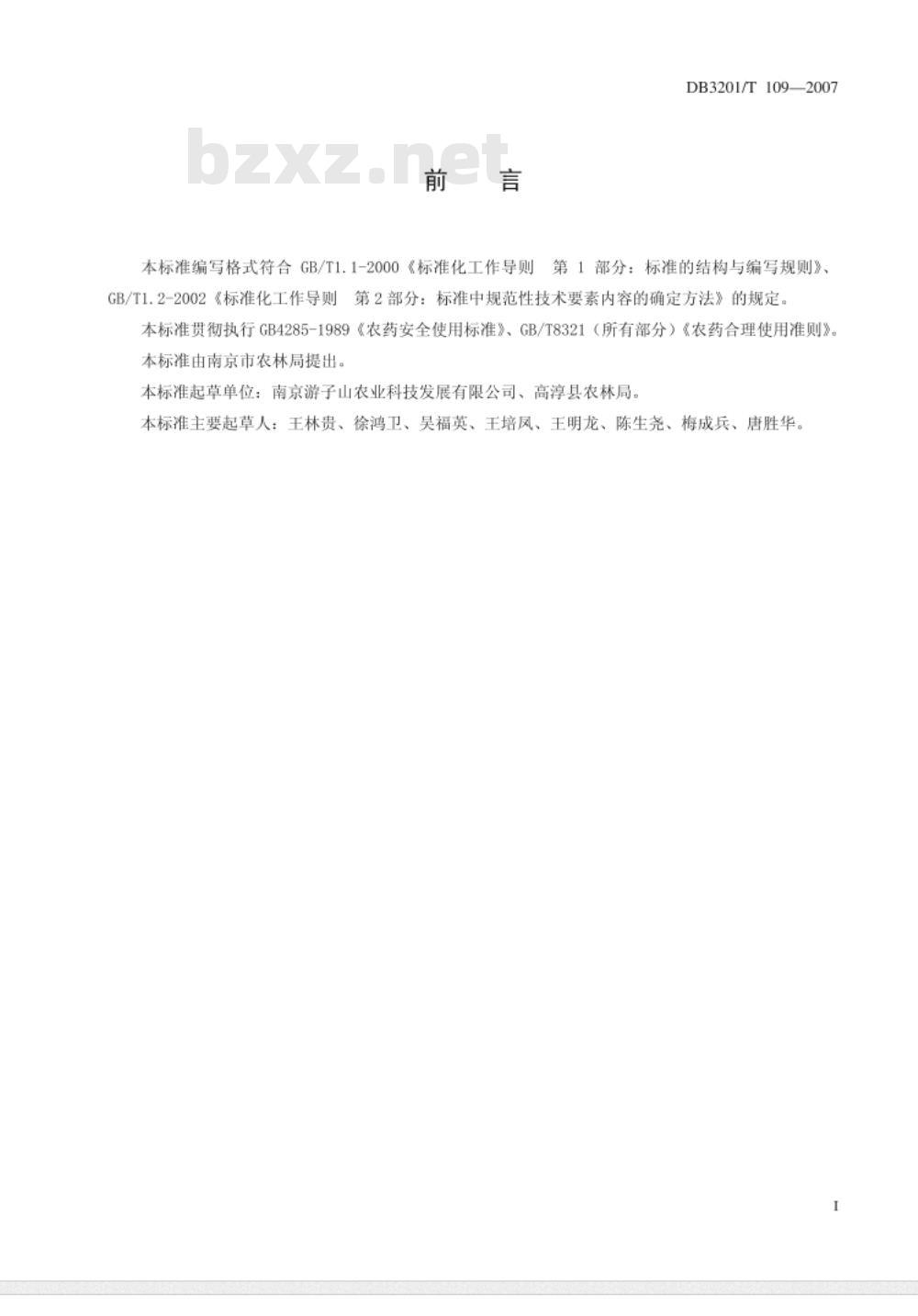 DB3201/T 109—2007

bzxz.net

前　言

本标准编写格式符合 GB/T1.1-2000《标准化工作导则　第 1 部分：标准的结构与编写规则》、GB/T1.2-2002《标准化工作导则　第 2 部分：标准中规范性技术要素内容的确定方法》的规定。

本标准贯彻执行 GB4285-1989《农药安全使用标准》、GB/T8321（所有部分）《农药合理使用准则》。

本标准由南京市农林局提出。

本标准起草单位：南京游子山农业科技发展有限公司、高淳县农林局。

本标准主要起草人：王林贵、徐鸿卫、吴福英、王培凤、王明龙、陈生尧、梅成兵、唐胜华。

I